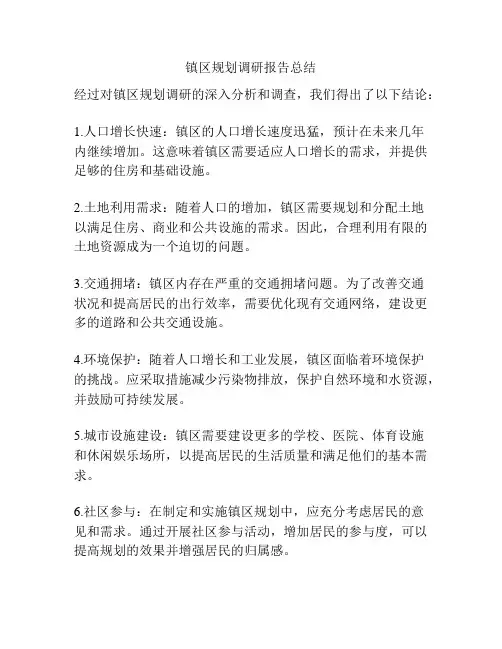 镇区规划调研报告总结

经过对镇区规划调研的深入分析和调查，我们得出了以下结论：

1.人口增长快速：镇区的人口增长速度迅猛，预计在未来几年内继续增加。这意味着镇区需要适应人口增长的需求，并提供足够的住房和基础设施。

2.土地利用需求：随着人口的增加，镇区需要规划和分配土地以满足住房、商业和公共设施的需求。因此，合理利用有限的土地资源成为一个迫切的问题。

3.交通拥堵：镇区内存在严重的交通拥堵问题。为了改善交通状况和提高居民的出行效率，需要优化现有交通网络，建设更多的道路和公共交通设施。

4.环境保护：随着人口增长和工业发展，镇区面临着环境保护的挑战。应采取措施减少污染物排放，保护自然环境和水资源，并鼓励可持续发展。

5.城市设施建设：镇区需要建设更多的学校、医院、体育设施和休闲娱乐场所，以提高居民的生活质量和满足他们的基本需求。

6.社区参与：在制定和实施镇区规划中，应充分考虑居民的意见和需求。通过开展社区参与活动，增加居民的参与度，可以提高规划的效果并增强居民的归属感。